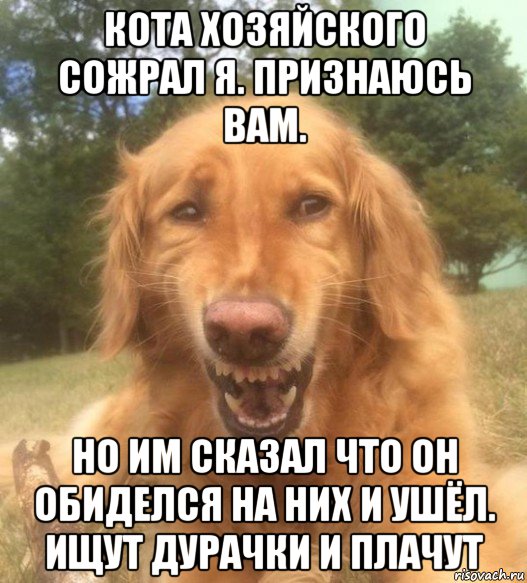 КОТА ХОЗЯЙСКОГО СОЖРАЛ Я. ПРИЗНАЮСЬ ВАМ.

НО ИМ СКАЗАЛ ЧТО ОН ОБИДЕЛСЯ НА НИХ И УШЁЛ. ИЩУТ ДУРАЧКИ И ПЛАЧУТ

risovach.ru